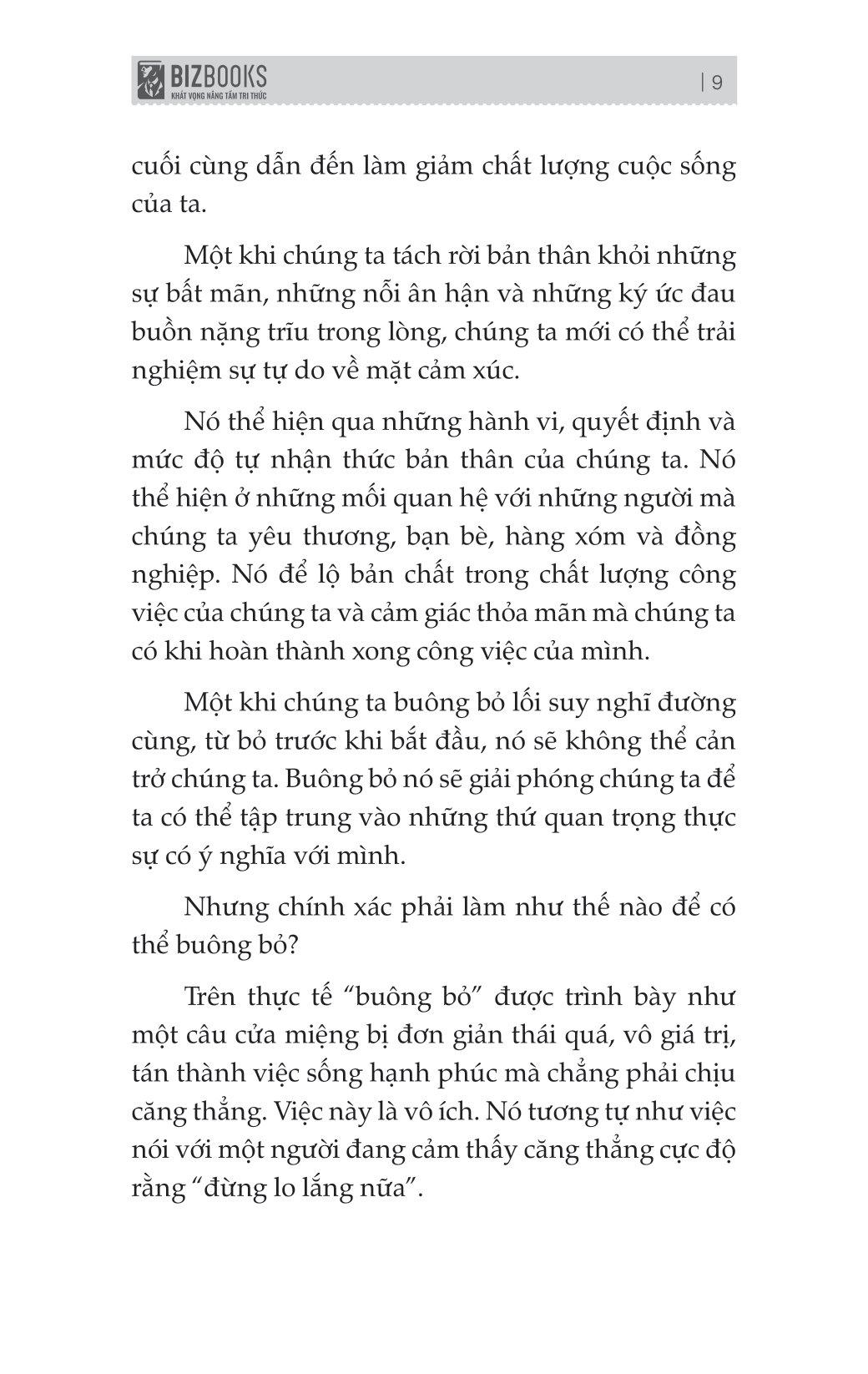 BIZBOOKS
KHÁT VỌNG NÂNG TẦM TRI THỨC

| 9

cuối cùng dẫn đến làm giảm chất lượng cuộc sống của ta.

Một khi chúng ta tách rời bản thân khỏi những sự bất mãn, những nỗi ân hận và những ký ức đau buồn nặng trĩu trong lòng, chúng ta mới có thể trải nghiệm sự tự do về mặt cảm xúc.

Nó thể hiện qua những hành vi, quyết định và mức độ tự nhận thức bản thân của chúng ta. Nó thể hiện ở những mối quan hệ với những người mà chúng ta yêu thương, bạn bè, hàng xóm và đồng nghiệp. Nó để lộ bản chất trong chất lượng công việc của chúng ta và cảm giác thỏa mãn mà chúng ta có khi hoàn thành xong công việc của mình.

Một khi chúng ta buông bỏ lối suy nghĩ đường cùng, từ bỏ trước khi bắt đầu, nó sẽ không thể cản trở chúng ta. Buông bỏ nó sẽ giải phóng chúng ta để ta có thể tập trung vào những thứ quan trọng thực sự có ý nghĩa với mình.

Nhưng chính xác phải làm như thế nào để có thể buông bỏ?

Trên thực tế “buông bỏ” được trình bày như một câu cửa miệng bị đơn giản thái quá, vô giá trị, tán thành việc sống hạnh phúc mà chẳng phải chịu căng thẳng. Việc này là vô ích. Nó tương tự như việc nói với một người đang cảm thấy căng thẳng cực độ rằng “đừng lo lắng nữa”.